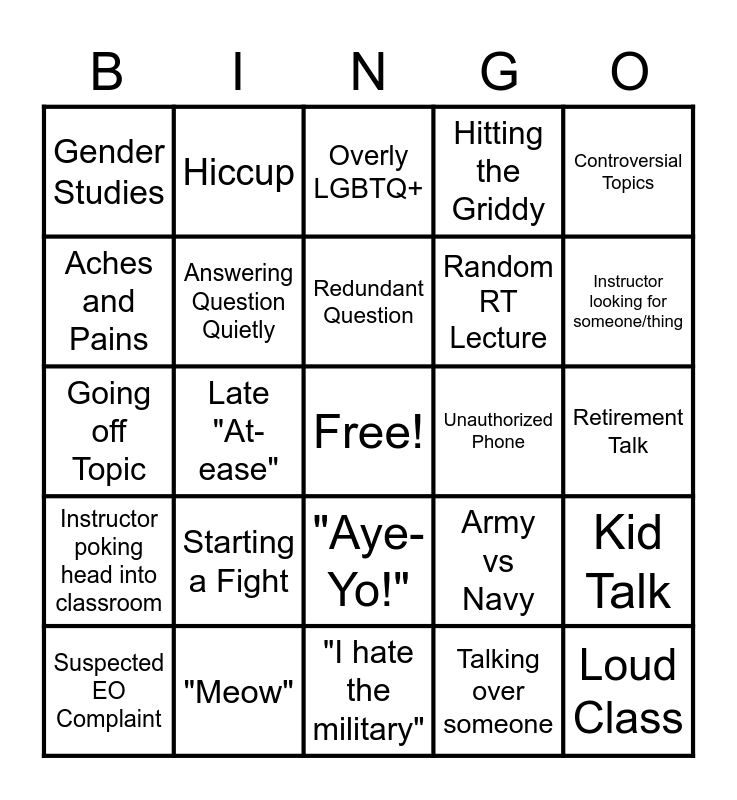 | B | I | N | G | O |
|---|---|---|---|---|
| Gender Studies | Hiccup | Overly LGBTQ+ | Hitting the Griddy | Controversial Topics |
| Aches and Pains | Answering Question Quietly | Redundant Question | Random RT Lecture | Instructor looking for someone/thing |
| Going off Topic | Late "At-ease" | Free! | Unauthorized Phone | Retirement Talk |
| Instructor poking head into classroom | Starting a Fight | "Aye-Yo!" | Army vs Navy | Kid Talk |
| Suspected EO Complaint | "Meow" | "I hate the military" | Talking over someone | Loud Class |